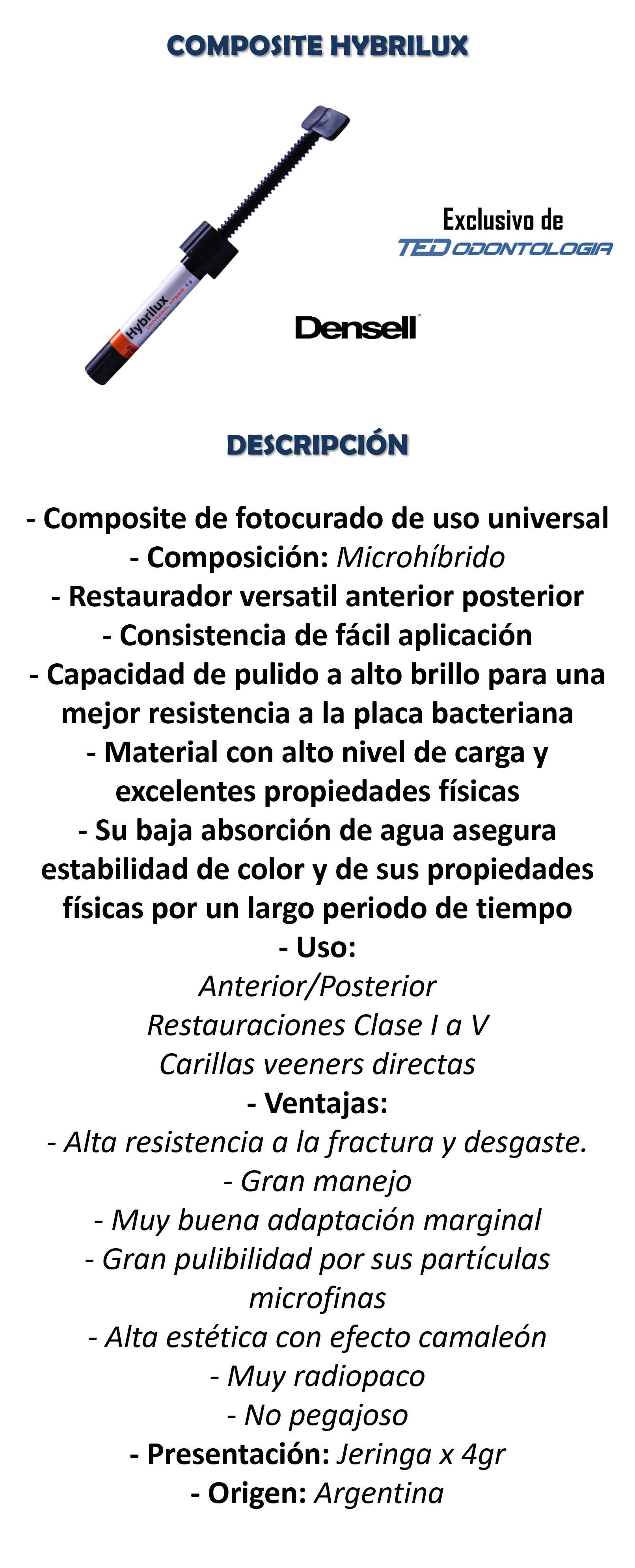 COMPOSITE HYBRILUX

Hybrilux

Exclusivo de
TED ODONTOLOGIA

Densell

DESCRIPCIÓN

- Composite de fotocurado de uso universal
- Composición: Microhíbrido
- Restaurador versatil anterior posterior
- Consistencia de fácil aplicación
- Capacidad de pulido a alto brillo para una mejor resistencia a la placa bacteriana
- Material con alto nivel de carga y excelentes propiedades físicas
- Su baja absorción de agua asegura estabilidad de color y de sus propiedades físicas por un largo periodo de tiempo
- Uso:
Anterior/Posterior
Restauraciones Clase I a V
Carillas veeners directas
- Ventajas:
- Alta resistencia a la fractura y desgaste.
- Gran manejo
- Muy buena adaptación marginal
- Gran pulibilidad por sus partículas microfinas
- Alta estética con efecto camaleón
- Muy radiopaco
- No pegajoso
- Presentación: Jeringa x 4gr
- Origen: Argentina